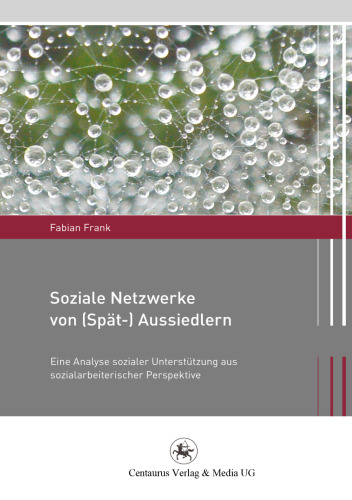 Fabian Frank

Soziale Netzwerke von (Spät-) Aussiedlern

Eine Analyse sozialer Unterstützung aus sozialarbeiterischer Perspektive

Centaurus Verlag & Media UG